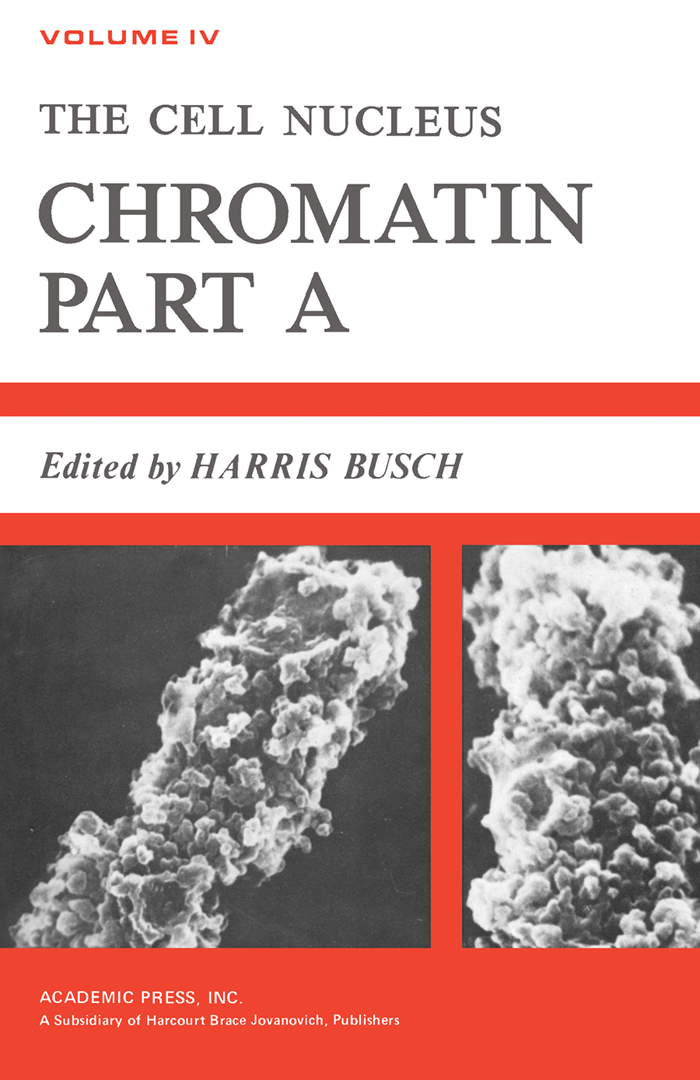 VOLUME IV

THE CELL NUCLEUS

CHROMATIN
PART A

Edited by HARRIS BUSCH

ACADEMIC PRESS, INC.
A Subsidiary of Harcourt Brace Jovanovich, Publishers